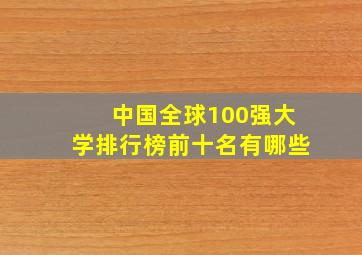 中国全球100强大学排行榜前十名有哪些